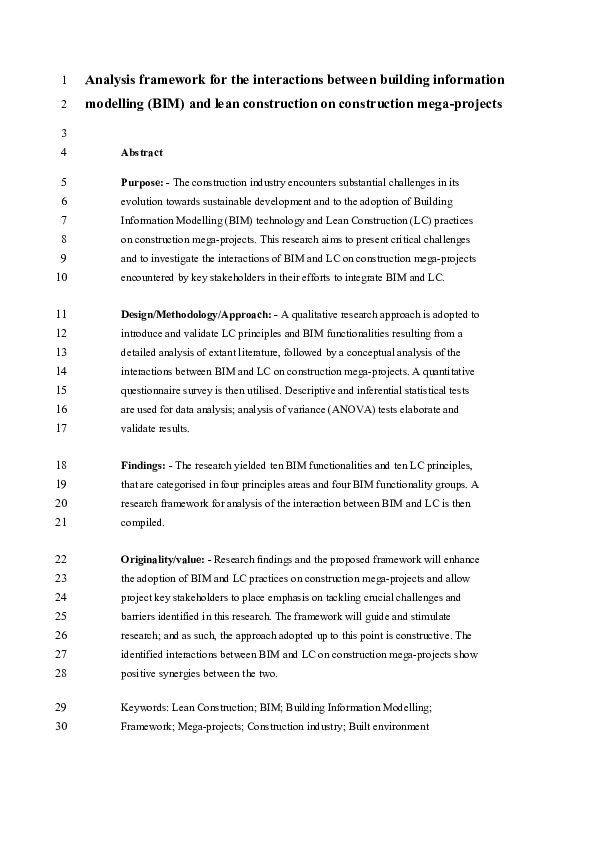 1 Analysis framework for the interactions between building information
2 modelling (BIM) and lean construction on construction mega-projects

3

4 Abstract

5 Purpose: - The construction industry encounters substantial challenges in its
6 evolution towards sustainable development and to the adoption of Building
7 Information Modelling (BIM) technology and Lean Construction (LC) practices
8 on construction mega-projects. This research aims to present critical challenges
9 and to investigate the interactions of BIM and LC on construction mega-projects
10 encountered by key stakeholders in their efforts to integrate BIM and LC.

11 Design/Methodology/Approach: - A qualitative research approach is adopted to
12 introduce and validate LC principles and BIM functionalities resulting from a
13 detailed analysis of extant literature, followed by a conceptual analysis of the
14 interactions between BIM and LC on construction mega-projects. A quantitative
15 questionnaire survey is then utilised. Descriptive and inferential statistical tests
16 are used for data analysis; analysis of variance (ANOVA) tests elaborate and
17 validate results.

18 Findings: - The research yielded ten BIM functionalities and ten LC principles,
19 that are categorised in four principles areas and four BIM functionality groups. A
20 research framework for analysis of the interaction between BIM and LC is then
21 compiled.

22 Originality/value: - Research findings and the proposed framework will enhance
23 the adoption of BIM and LC practices on construction mega-projects and allow
24 project key stakeholders to place emphasis on tackling crucial challenges and
25 barriers identified in this research. The framework will guide and stimulate
26 research; and as such, the approach adopted up to this point is constructive. The
27 identified interactions between BIM and LC on construction mega-projects show
28 positive synergies between the two.

29 Keywords: Lean Construction; BIM; Building Information Modelling;
30 Framework; Mega-projects; Construction industry; Built environment